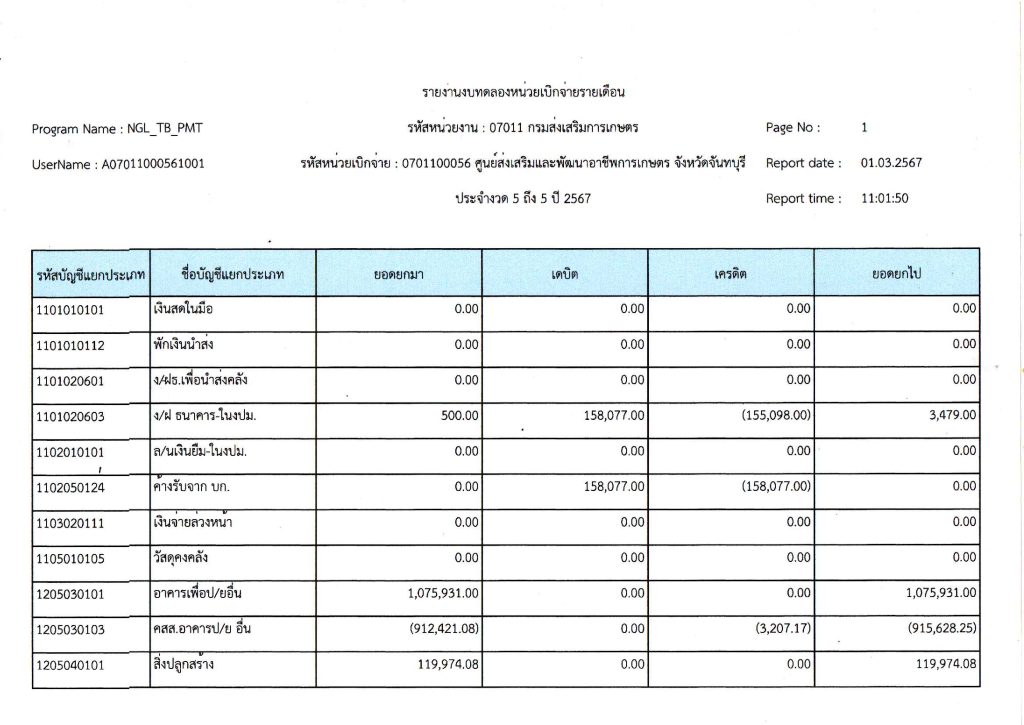 รายงานงบทดลองหน่วยเบิกจ่ายรายเดือน

Program Name : NGL_TB_PMT

รหัสหน่วยงาน : 07011 กรมส่งเสริมการเกษตร

Page No : 1

UserName : A07011000561001

รหัสหน่วยเบิกจ่าย : 0701100056 ศูนย์ส่งเสริมและพัฒนาอาชีพการเกษตร จังหวัดจันทบุรี

Report date : 01.03.2567

ประจำงวด 5 ถึง 5 ปี 2567

Report time : 11:01:50

| รหัสบัญชีแยกประเภท | ชื่อบัญชีแยกประเภท | ยอดยกมา | เดบิต | เครดิต | ยอดยกไป |
|---|---|---|---|---|---|
| 1101010101 | เงินสดในมือ | 0.00 | 0.00 | 0.00 | 0.00 |
| 1101010112 | พักเงินนำส่ง | 0.00 | 0.00 | 0.00 | 0.00 |
| 1101020601 | ง/ฝธ.เพื่อนำส่งคลัง | 0.00 | 0.00 | 0.00 | 0.00 |
| 1101020603 | ง/ฝ ธนาคาร-ในงปม. | 500.00 | 158,077.00 | (155,098.00) | 3,479.00 |
| 1102010101 | ล/นเงินยืม-ในงปม. | 0.00 | 0.00 | 0.00 | 0.00 |
| 1102050124 | ค้างรับจาก บก. | 0.00 | 158,077.00 | (158,077.00) | 0.00 |
| 1103020111 | เงินจ่ายล่วงหน้า | 0.00 | 0.00 | 0.00 | 0.00 |
| 1105010105 | วัสดุคงคลัง | 0.00 | 0.00 | 0.00 | 0.00 |
| 1205030101 | อาคารเพื่อป/ยอื่น | 1,075,931.00 | 0.00 | 0.00 | 1,075,931.00 |
| 1205030103 | คสส.อาคารป/ย อื่น | (912,421.08) | 0.00 | (3,207.17) | (915,628.25) |
| 1205040101 | สิ่งปลูกสร้าง | 119,974.08 | 0.00 | 0.00 | 119,974.08 |